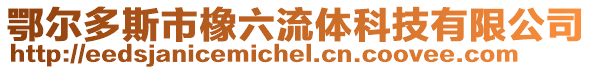 鄂尔多斯市橡六流体科技有限公司
http://eedsjanicemichel.cn.coovee.com